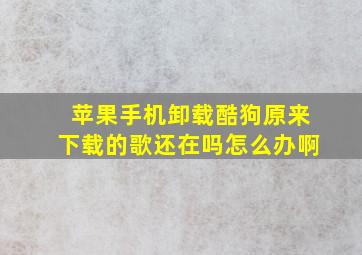 苹果手机卸载酷狗原来下载的歌还在吗怎么办啊